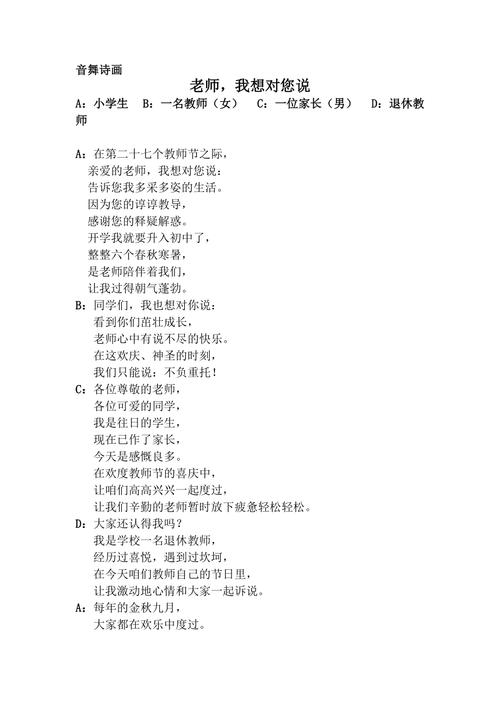 音舞诗画

老师，我想对您说

A：小学生　B：一名教师（女）　C：一位家长（男）　D：退休教师

A：在第二十七个教师节之际，
亲爱的老师，我想对您说：
告诉您我多采多姿的生活。
因为您的谆谆教导，
感谢您的释疑解惑。
开学我就要升入初中了，
整整六个春秋寒暑，
是老师陪伴着我们，
让我过得朝气蓬勃。
B：同学们，我也想对你说：
看到你们茁壮成长，
老师心中有说不尽的快乐。
在这欢庆、神圣的时刻，
我们只能说：不负重托！
C：各位尊敬的老师，
各位可爱的同学，
我是往日的学生，
现在已作了家长，
今天是感慨良多。
在欢度教师节的喜庆中，
让咱们高高兴兴一起度过，
让我们辛勤的老师暂时放下疲惫轻松轻松。
D：大家还认得我吗？
我是学校一名退休教师，
经历过喜悦，遇到过坎坷，
在今天咱们教师自己的节日里，
让我激动地心情和大家一起诉说。
A：每年的金秋九月，
大家都在欢乐中度过。